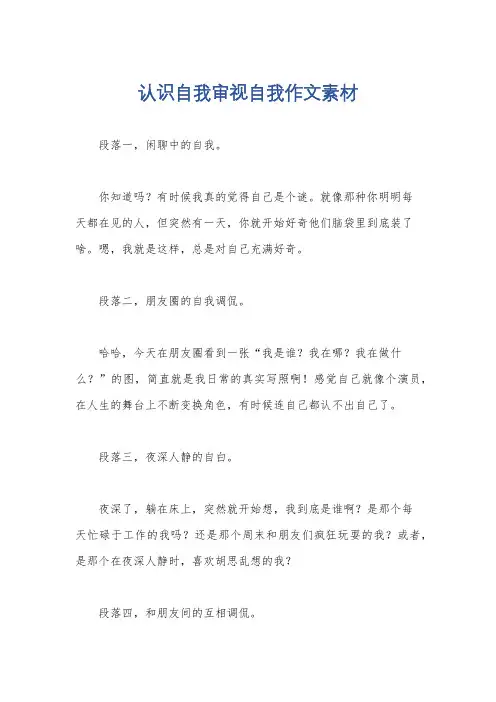 认识自我审视自我作文素材

段落一，闲聊中的自我。

你知道吗？有时候我真的觉得自己是个谜。就像那种你明明每天都在见的人，但突然有一天，你就开始好奇他们脑袋里到底装了啥。嗯，我就是这样，总是对自己充满好奇。

段落二，朋友圈的自我调侃。

哈哈，今天在朋友圈看到一张“我是谁？我在哪？我在做什么？”的图，简直就是我日常的真实写照啊！感觉自己就像个演员，在人生的舞台上不断变换角色，有时候连自己都认不出自己了。

段落三，夜深人静的自白。

夜深了，躺在床上，突然就开始想，我到底是谁啊？是那个每天忙碌于工作的我吗？还是那个周末和朋友们疯狂玩耍的我？或者，是那个在夜深人静时，喜欢胡思乱想的我？

段落四，和朋友间的互相调侃。